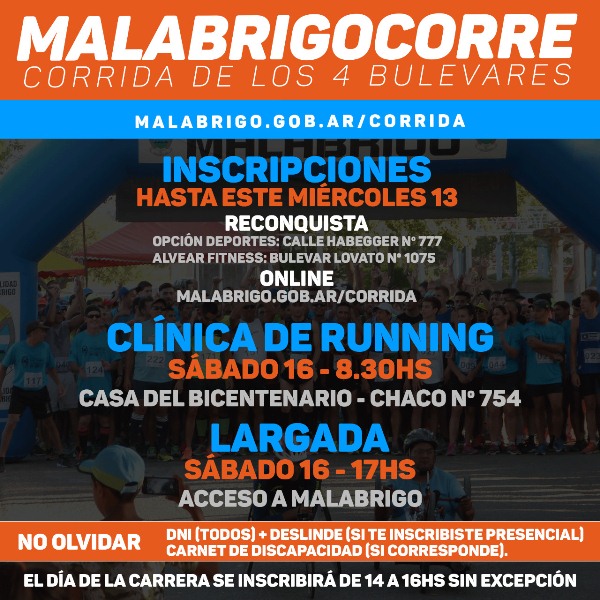 MALABRIGOCORRE
CORRIDA DE LOS 4 BULEVARES

MALABRIGO.GOB.AR/CORRIDA

INSCRIPCIONES
HASTA ESTE MIÉRCOLES 13

RECONQUISTA
OPCIÓN DEPORTES: CALLE HABEGGER N° 777
ALVEAR FITNESS: BULEVAR LOVATO N° 1075

ONLINE
MALABRIGO.GOB.AR/CORRIDA

CLÍNICA DE RUNNING
SÁBADO 16 - 8.30HS
CASA DEL BICENTENARIO - CHACO N° 754

LARGADA
SÁBADO 16 - 17HS
ACCESO A MALABRIGO

NO OLVIDAR
DNI (TODOS) + DESLINDE (SI TE INSCRIBISTE PRESENCIAL)
CARNET DE DISCAPACIDAD (SI CORRESPONDE).

EL DÍA DE LA CARRERA SE INSCRIBIRÁ DE 14 A 16HS SIN EXCEPCIÓN